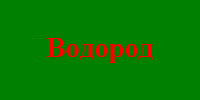 Водород